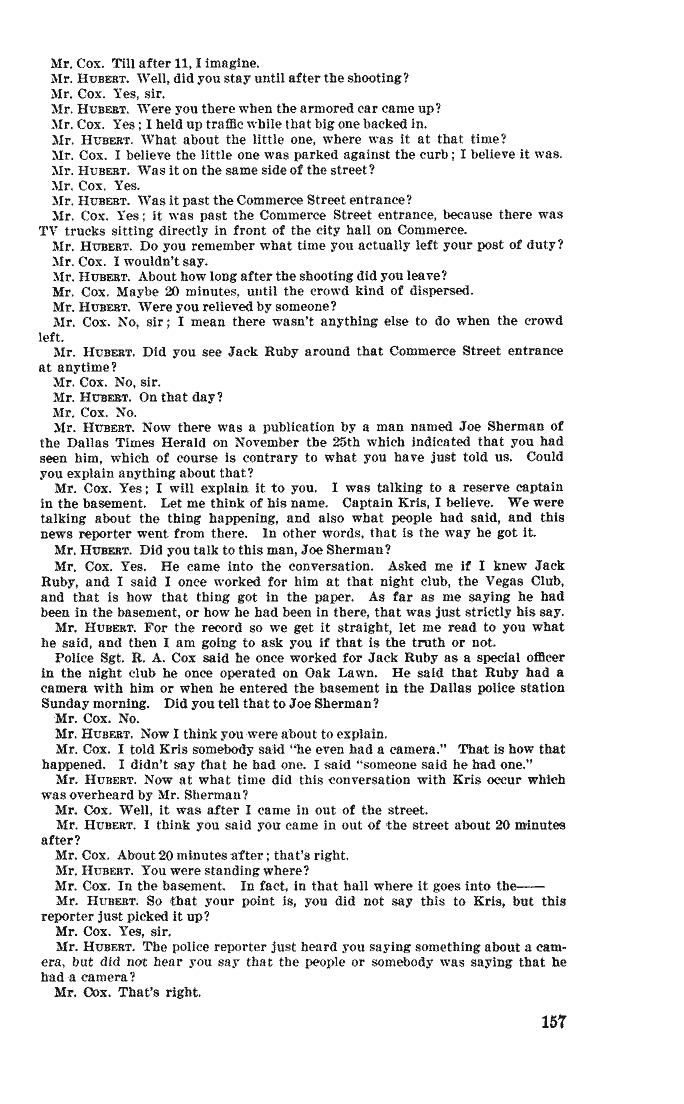 Mr. Cox. Till after 11, I imagine.

Mr. Hubert. Well, did you stay until after the shooting?

Mr. Cox. Yes, sir.

Mr. Hubert. Were you there when the armored car came up?

Mr. Cox. Yes; I held up traffic while that big one backed in.

Mr. Hubert. What about the little one, where was it at that time?

Mr. Cox. I believe the little one was parked against the curb; I believe it was.

Mr. Hubert. Was it on the same side of the street?

Mr. Cox. Yes.

Mr. Hubert. Was it past the Commerce Street entrance?

Mr. Cox. Yes; it was past the Commerce Street entrance, because there was TV trucks sitting directly in front of the city hall on Commerce.

Mr. Hubert. Do you remember what time you actually left your post of duty?

Mr. Cox. I wouldn't say.

Mr. Hubert. About how long after the shooting did you leave?

Mr. Cox. Maybe 20 minutes, until the crowd kind of dispersed.

Mr. Hubert. Were you relieved by someone?

Mr. Cox. No, sir; I mean there wasn't anything else to do when the crowd left.

Mr. Hubert. Did you see Jack Ruby around that Commerce Street entrance at anytime?

Mr. Cox. No, sir.

Mr. Hubert. On that day?

Mr. Cox. No.

Mr. Hubert. Now there was a publication by a man named Joe Sherman of the Dallas Times Herald on November the 25th which indicated that you had seen him, which of course is contrary to what you have just told us. Could you explain anything about that?

Mr. Cox. Yes; I will explain it to you. I was talking to a reserve captain in the basement. Let me think of his name. Captain Kris, I believe. We were talking about the thing happening, and also what people had said, and this news reporter went from there. In other words, that is the way he got it.

Mr. Hubert. Did you talk to this man, Joe Sherman?

Mr. Cox. Yes. He came into the conversation. Asked me if I knew Jack Ruby, and I said I once worked for him at that night club, the Vegas Club, and that is how that thing got in the paper. As far as me saying he had been in the basement, or how he had been in there, that was just strictly his say.

Mr. Hubert. For the record so we get it straight, let me read to you what he said, and then I am going to ask you if that is the truth or not.

Police Sgt. R. A. Cox said he once worked for Jack Ruby as a special officer in the night club he once operated on Oak Lawn. He said that Ruby had a camera with him or when he entered the basement in the Dallas police station Sunday morning. Did you tell that to Joe Sherman?

Mr. Cox. No.

Mr. Hubert. Now I think you were about to explain.

Mr. Cox. I told Kris somebody said "he even had a camera." That is how that happened. I didn't say that he had one. I said "someone said he had one."

Mr. Hubert. Now at what time did this conversation with Kris occur which was overheard by Mr. Sherman?

Mr. Cox. Well, it was after I came in out of the street.

Mr. Hubert. I think you said you came in out of the street about 20 minutes after?

Mr. Cox. About 20 minutes after; that's right.

Mr. Hubert. You were standing where?

Mr. Cox. In the basement. In fact, in that hall where it goes into the——

Mr. Hubert. So that your point is, you did not say this to Kris, but this reporter just picked it up?

Mr. Cox. Yes, sir.

Mr. Hubert. The police reporter just heard you saying something about a camera, but did not hear you say that the people or somebody was saying that he had a camera?

Mr. Cox. That's right.

157